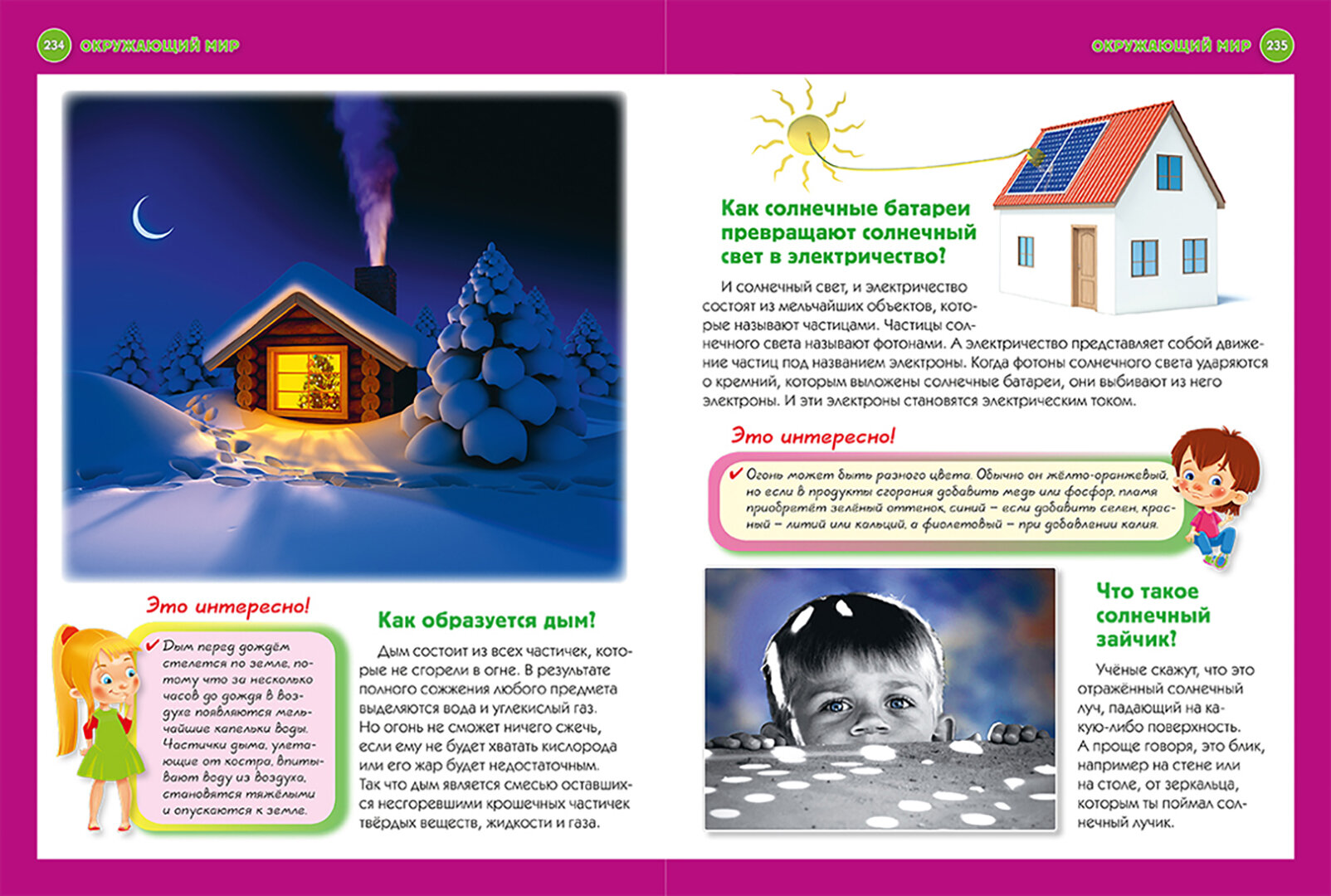 234 ОКРУЖАЮЩИЙ МИР

Это интересно!

✔ Дым перед дождём стелется по земле, потому что за несколько часов до дождя в воздухе появляются мельчайшие капельки воды. Частички дыма, улетающие от костра, впитывают воду из воздуха, становятся тяжёлыми и опускаются к земле.

Как образуется дым?

Дым состоит из всех частичек, которые не сгорели в огне. В результате полного сожжения любого предмета выделяются вода и углекислый газ. Но огонь не сможет ничего сжечь, если ему не будет хватать кислорода или его жар будет недостаточным. Так что дым является смесью оставшихся несгоревшими крошечных частичек твёрдых веществ, жидкости и газа.

ОКРУЖАЮЩИЙ МИР 235

Как солнечные батареи превращают солнечный свет в электричество?

И солнечный свет, и электричество состоят из мельчайших объектов, которые называют частицами. Частицы солнечного света называют фотонами. А электричество представляет собой движение частиц под названием электроны. Когда фотоны солнечного света ударяются о кремний, которым выложены солнечные батареи, они выбивают из него электроны. И эти электроны становятся электрическим током.

Это интересно!

✔ Огонь может быть разного цвета. Обычно он жёлто-оранжевый, но если в продукты сгорания добавить медь или фосфор, пламя приобретёт зелёный оттенок, синий – если добавить селен, красный – литий или кальций, а фиолетовый – при добавлении калия.

Что такое солнечный зайчик?

Учёные скажут, что это отражённый солнечный луч, падающий на какую-либо поверхность. А проще говоря, это блик, например на стене или на столе, от зеркальца, которым ты поймал солнечный лучик.